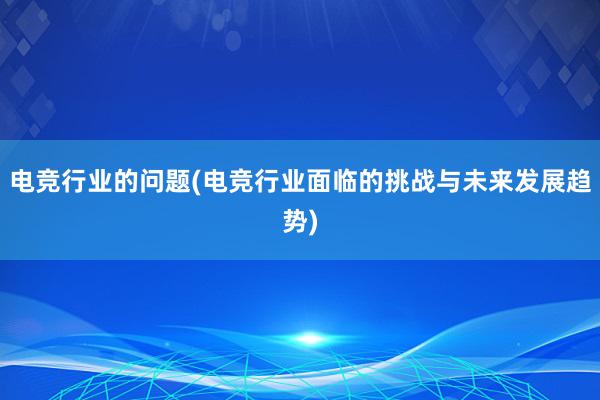 电竞行业的问题(电竞行业面临的挑战与未来发展趋势)